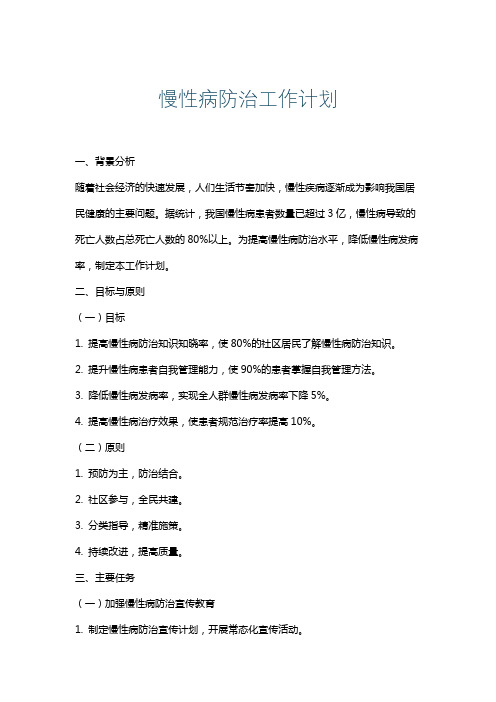 慢性病防治工作计划

一、背景分析

随着社会经济的快速发展，人们生活节奏加快，慢性疾病逐渐成为影响我国居民健康的主要问题。据统计，我国慢性病患者数量已超过 3 亿，慢性病导致的死亡人数占总死亡人数的 80%以上。为提高慢性病防治水平，降低慢性病发病率，制定本工作计划。

二、目标与原则

（一）目标

1. 提高慢性病防治知识知晓率，使 80%的社区居民了解慢性病防治知识。

2. 提升慢性病患者自我管理能力，使 90%的患者掌握自我管理方法。

3. 降低慢性病发病率，实现全人群慢性病发病率下降 5%。

4. 提高慢性病治疗效果，使患者规范治疗率提高 10%。

（二）原则

1. 预防为主，防治结合。

2. 社区参与，全民共建。

3. 分类指导，精准施策。

4. 持续改进，提高质量。

三、主要任务

（一）加强慢性病防治宣传教育

1. 制定慢性病防治宣传计划，开展常态化宣传活动。